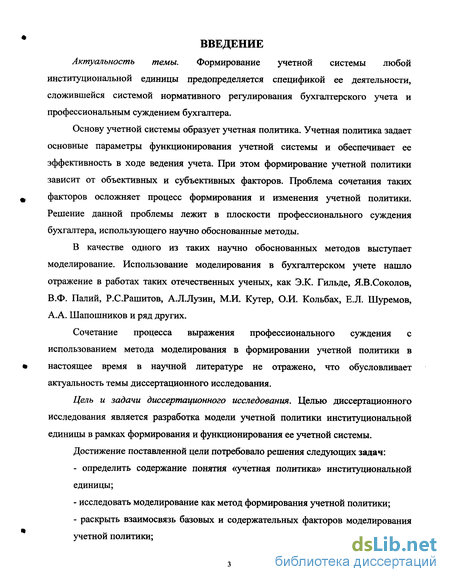 ВВЕДЕНИЕ

Актуальность темы. Формирование учетной системы любой институциональной единицы предопределяется спецификой ее деятельности, сложившейся системой нормативного регулирования бухгалтерского учета и профессиональным суждением бухгалтера.

Основу учетной системы образует учетная политика. Учетная политика задает основные параметры функционирования учетной системы и обеспечивает ее эффективность в ходе ведения учета. При этом формирование учетной политики зависит от объективных и субъективных факторов. Проблема сочетания таких факторов осложняет процесс формирования и изменения учетной политики. Решение данной проблемы лежит в плоскости профессионального суждения бухгалтера, использующего научно обоснованные методы.

В качестве одного из таких научно обоснованных методов выступает моделирование. Использование моделирования в бухгалтерском учете нашло отражение в работах таких отечественных ученых, как Э.К. Гильде, Я.В.Соколов, В.Ф. Палий, Р.С.Рашитов, А.Л.Лузин, М.И. Кутер, О.И. Кольбах, Е.Л. Шуремов, А.А. Шапошников и ряд других.

Сочетание процесса выражения профессионального суждения с использованием метода моделирования в формировании учетной политики в настоящее время в научной литературе не отражено, что обусловливает актуальность темы диссертационного исследования.

Цель и задачи диссертационного исследования. Целью диссертационного исследования является разработка модели учетной политики институциональной единицы в рамках формирования и функционирования ее учетной системы.

Достижение поставленной цели потребовало решения следующих задач:

- определить содержание понятия «учетная политика» институциональной единицы;

- исследовать моделирование как метод формирования учетной политики;

- раскрыть взаимосвязь базовых и содержательных факторов моделирования учетной политики;

3

dsLib.net
библиотека диссертаций